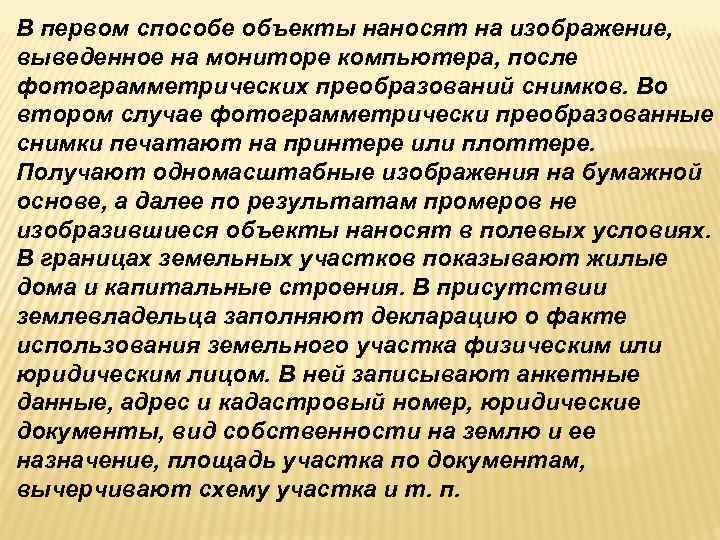 В первом способе объекты наносят на изображение, выведенное на мониторе компьютера, после фотограмметрических преобразований снимков. Во втором случае фотограмметрически преобразованные снимки печатают на принтере или плоттере. Получают одномасштабные изображения на бумажной основе, а далее по результатам промеров не изобразившиеся объекты наносят в полевых условиях. В границах земельных участков показывают жилые дома и капитальные строения. В присутствии землевладельца заполняют декларацию о факте использования земельного участка физическим или юридическим лицом. В ней записывают анкетные данные, адрес и кадастровый номер, юридические документы, вид собственности на землю и ее назначение, площадь участка по документам, вычерчивают схему участка и т. п.